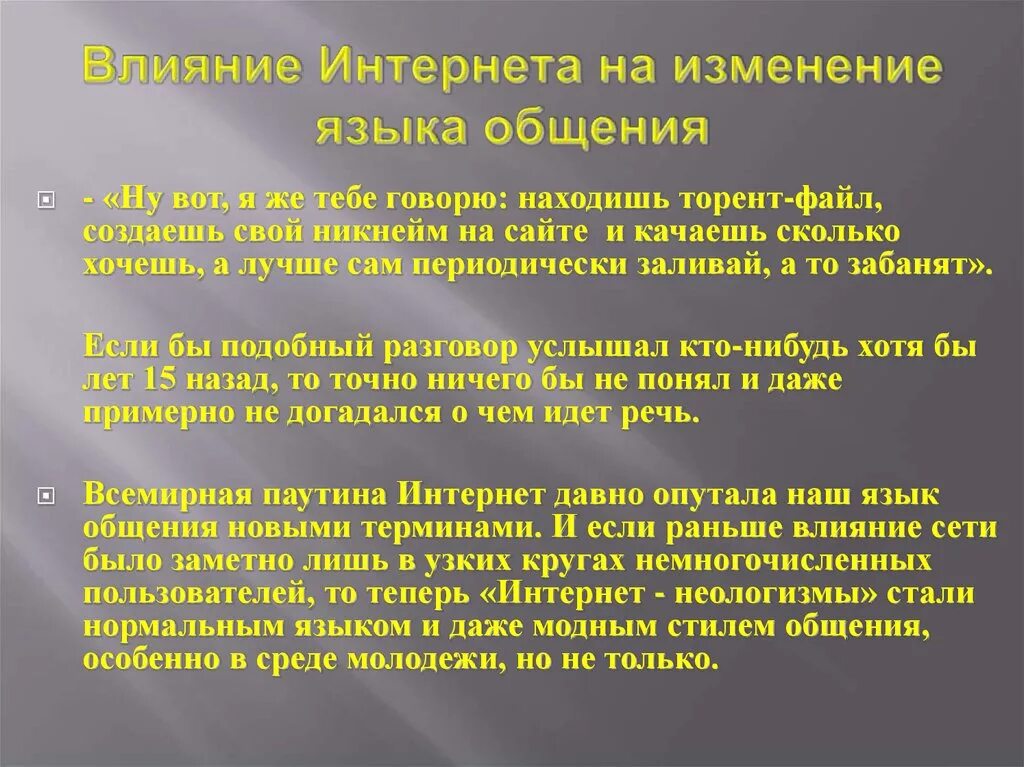 Влияние Интернета на изменение языка общения

- «Ну вот, я же тебе говорю: находишь торент-файл, создаешь свой никнейм на сайте  и качаешь сколько хочешь, а лучше сам периодически заливай, а то забанят».

Если бы подобный разговор услышал кто-нибудь хотя бы лет 15 назад, то точно ничего бы не понял и даже примерно не догадался о чем идет речь.

Всемирная паутина Интернет давно опутала наш язык общения новыми терминами. И если раньше влияние сети было заметно лишь в узких кругах немногочисленных пользователей, то теперь «Интернет - неологизмы» стали нормальным языком и даже модным стилем общения, особенно в среде молодежи, но не только.